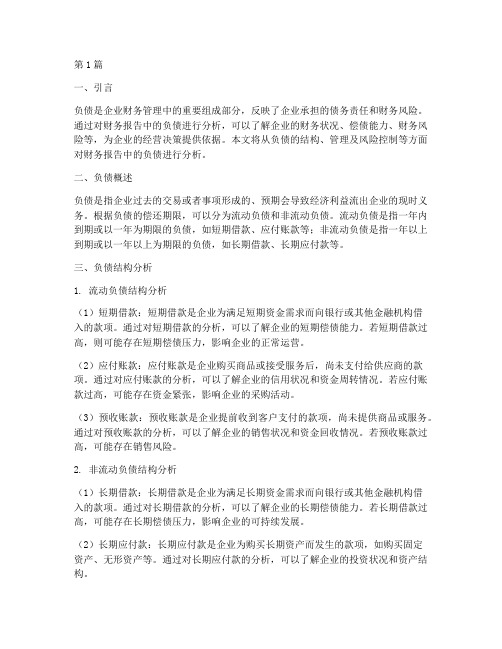 第1篇

一、引言

负债是企业财务管理中的重要组成部分，反映了企业承担的债务责任和财务风险。通过对财务报告中的负债进行分析，可以了解企业的财务状况、偿债能力、财务风险等，为企业的经营决策提供依据。本文将从负债的结构、管理及风险控制等方面对财务报告中的负债进行分析。

二、负债概述

负债是指企业过去的交易或者事项形成的、预期会导致经济利益流出企业的现时义务。根据负债的偿还期限，可以分为流动负债和非流动负债。流动负债是指一年内到期或以一年为期限的负债，如短期借款、应付账款等；非流动负债是指一年以上到期或以一年以上为期限的负债，如长期借款、长期应付款等。

三、负债结构分析

1. 流动负债结构分析

（1）短期借款：短期借款是企业为满足短期资金需求而向银行或其他金融机构借入的款项。通过对短期借款的分析，可以了解企业的短期偿债能力。若短期借款过高，则可能存在短期偿债压力，影响企业的正常运营。

（2）应付账款：应付账款是企业购买商品或接受服务后，尚未支付给供应商的款项。通过对应付账款的分析，可以了解企业的信用状况和资金周转情况。若应付账款过高，可能存在资金紧张，影响企业的采购活动。

（3）预收账款：预收账款是企业提前收到客户支付的款项，尚未提供商品或服务。通过对预收账款的分析，可以了解企业的销售状况和资金回收情况。若预收账款过高，可能存在销售风险。

2. 非流动负债结构分析

（1）长期借款：长期借款是企业为满足长期资金需求而向银行或其他金融机构借入的款项。通过对长期借款的分析，可以了解企业的长期偿债能力。若长期借款过高，可能存在长期偿债压力，影响企业的可持续发展。

（2）长期应付款：长期应付款是企业为购买长期资产而发生的款项，如购买固定资产、无形资产等。通过对长期应付款的分析，可以了解企业的投资状况和资产结构。